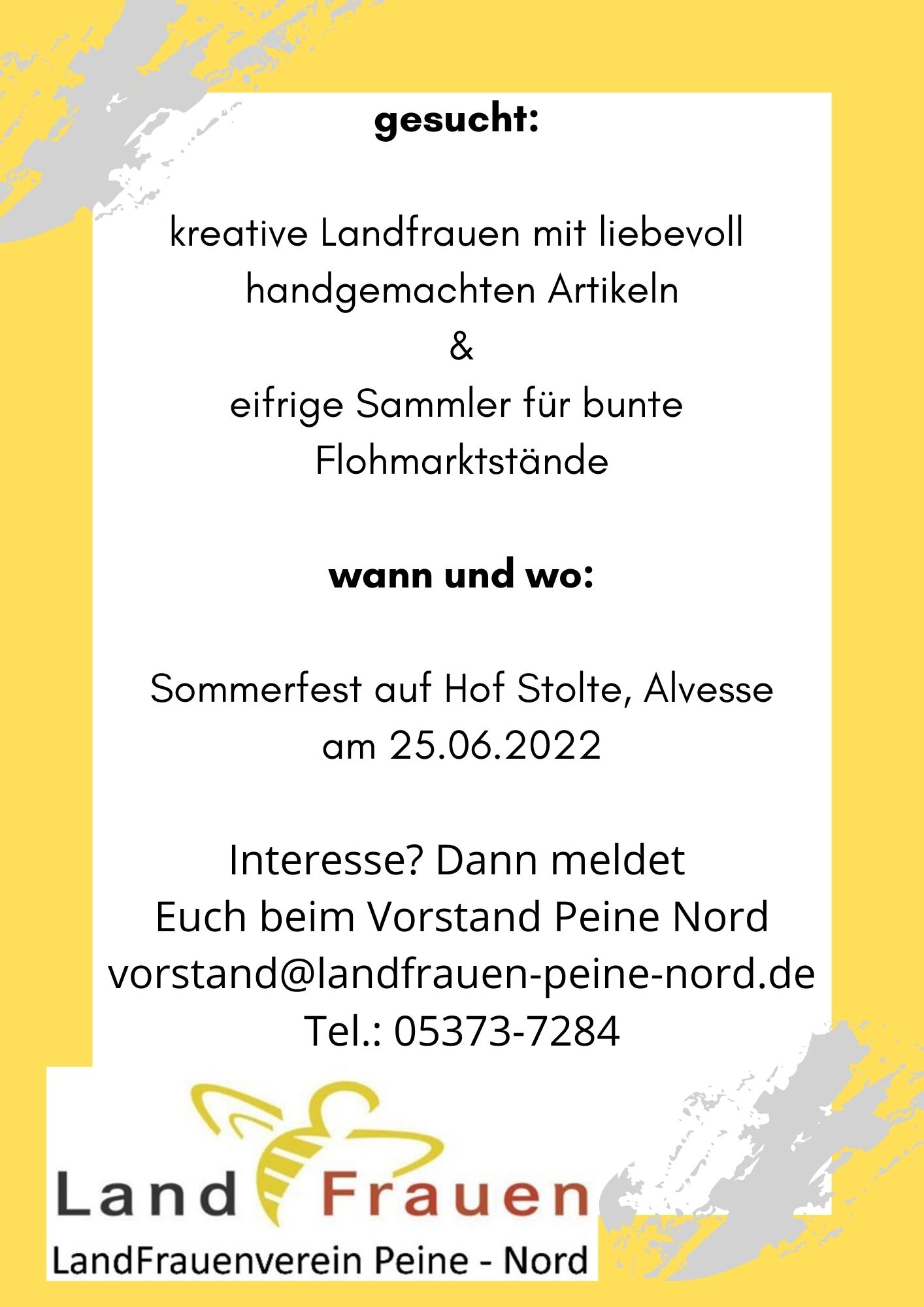 gesucht:

kreative Landfrauen mit liebevoll handgemachten Artikeln
&
eifrige Sammler für bunte Flohmarktstände

wann und wo:

Sommerfest auf Hof Stolte, Alvesse
am 25.06.2022

Interesse? Dann meldet Euch beim Vorstand Peine Nord
vorstand@landfrauen-peine-nord.de
Tel.: 05373-7284

Land Frauen
LandFrauenverein Peine - Nord